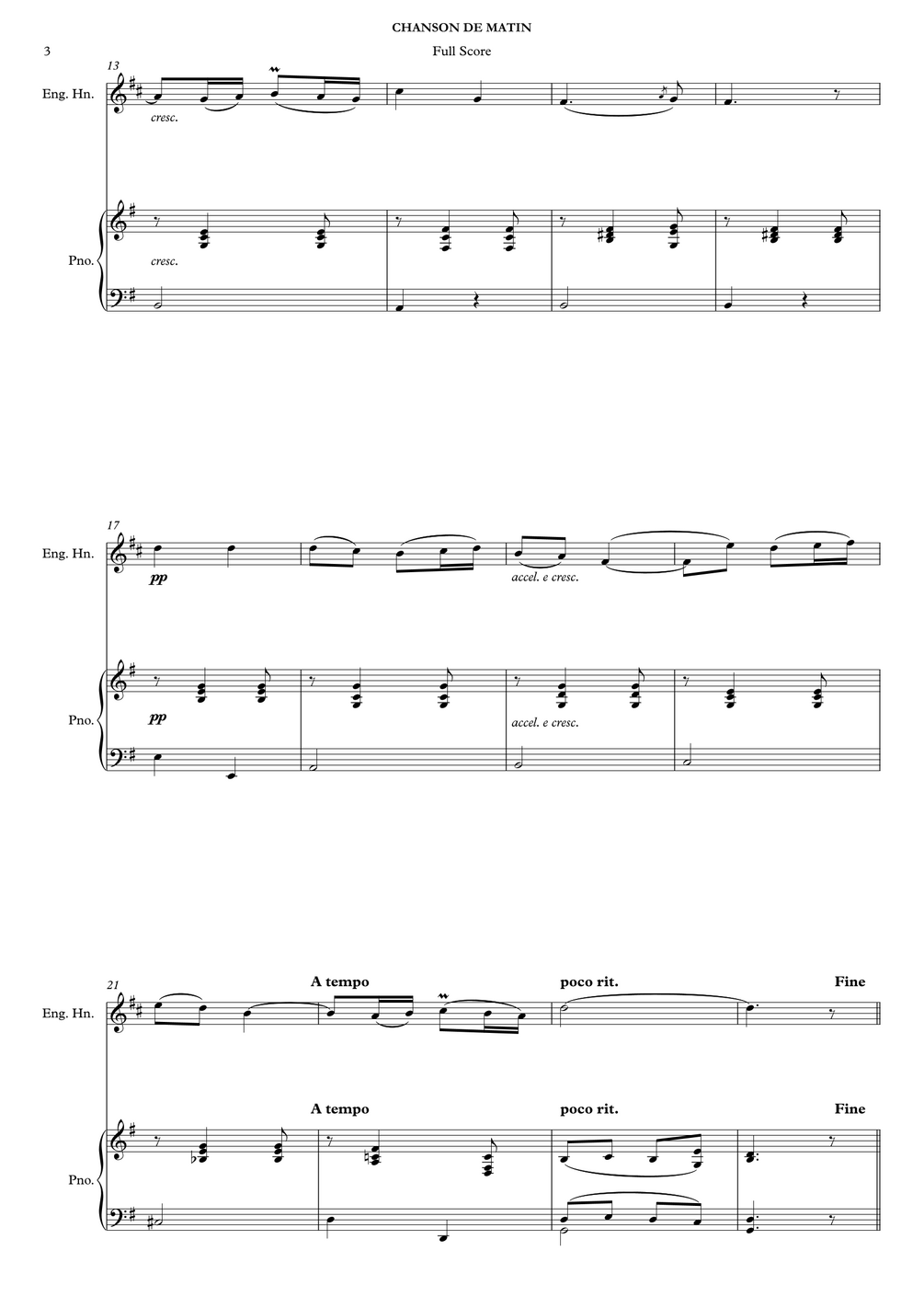 CHANSON DE MATIN

3

Full Score

13

Eng. Hn.

cresc.

Pno.

cresc.

17

Eng. Hn.

pp

accel. e cresc.

Pno.

pp

accel. e cresc.

21

A tempo

poco rit.

Fine

Eng. Hn.

A tempo

poco rit.

Fine

Pno.